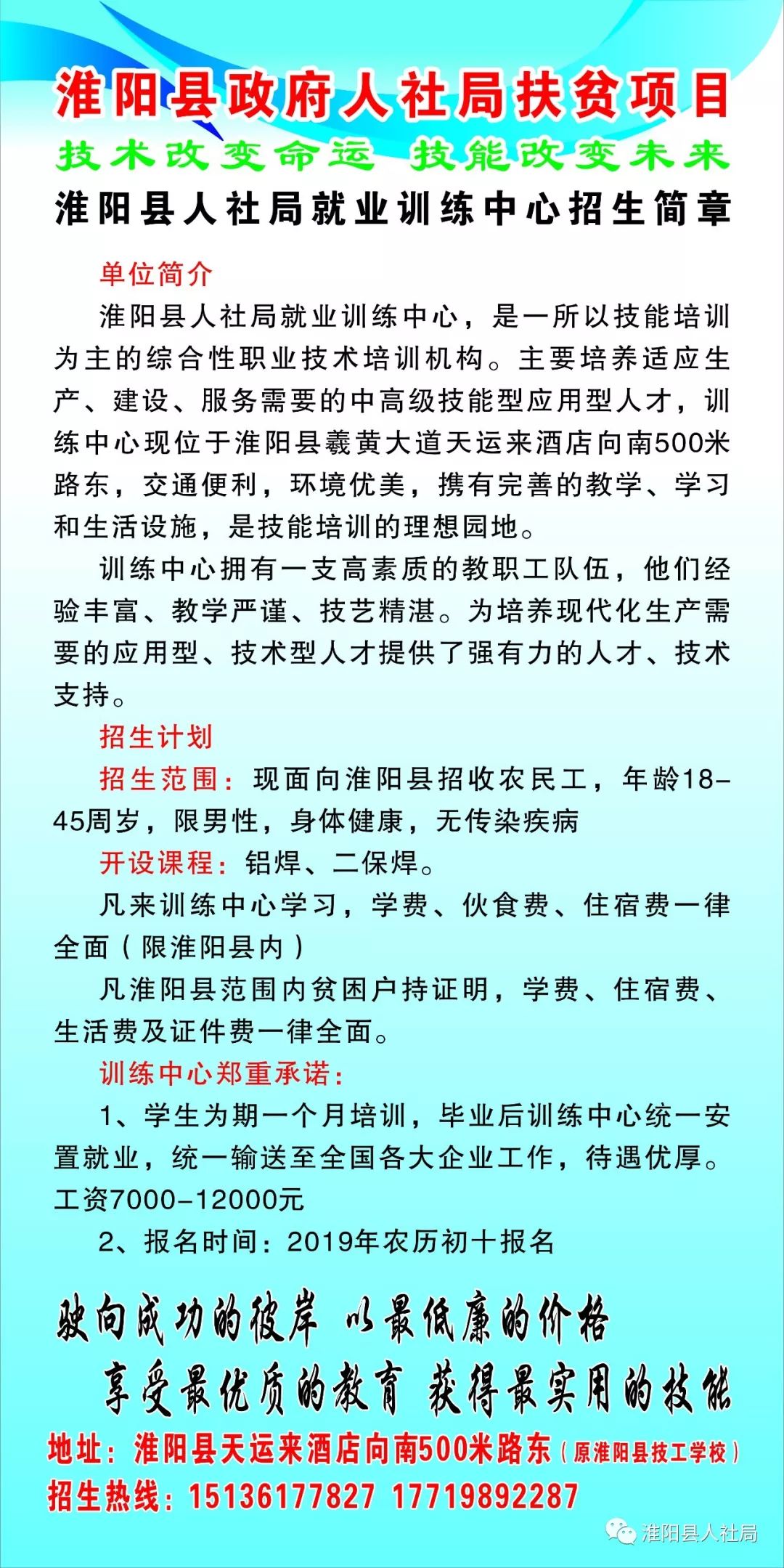 淮阳县政府人社局扶贫项目

技术改变命运 技能改变未来

淮阳县人社局就业训练中心招生简章

单位简介

淮阳县人社局就业训练中心，是一所以技能培训为主的综合性职业技术培训机构。主要培养适应生产、建设、服务需要的中高级技能型应用型人才，训练中心现位于淮阳县羲黄大道天运来酒店向南500米路东，交通便利，环境优美，携有完善的教学、学习和生活设施，是技能培训的理想园地。

训练中心拥有一支高素质的教职工队伍，他们经验丰富、教学严谨、技艺精湛。为培养现代化生产需要的应用型、技术型人才提供了强有力的人才、技术支持。

招生计划

招生范围：现面向淮阳县招收农民工，年龄18-45周岁，限男性，身体健康，无传染疾病

开设课程：铝焊、二保焊。

凡来训练中心学习，学费、伙食费、住宿费一律全面（限淮阳县内）

凡淮阳县范围内贫困户持证明，学费、住宿费、生活费及证件费一律全面。

训练中心郑重承诺：

1、学生为期一个月培训，毕业后训练中心统一安置就业，统一输送至全国各大企业工作，待遇优厚。工资7000-12000元

2、报名时间：2019年农历初十报名

驶向成功的彼岸 以最低廉的价格

享受最优质的教育 获得最实用的技能

地址：淮阳县天运来酒店向南500米路东（原淮阳县技工学校）

招生热线：15136177827 17719892287

淮阳县人社局